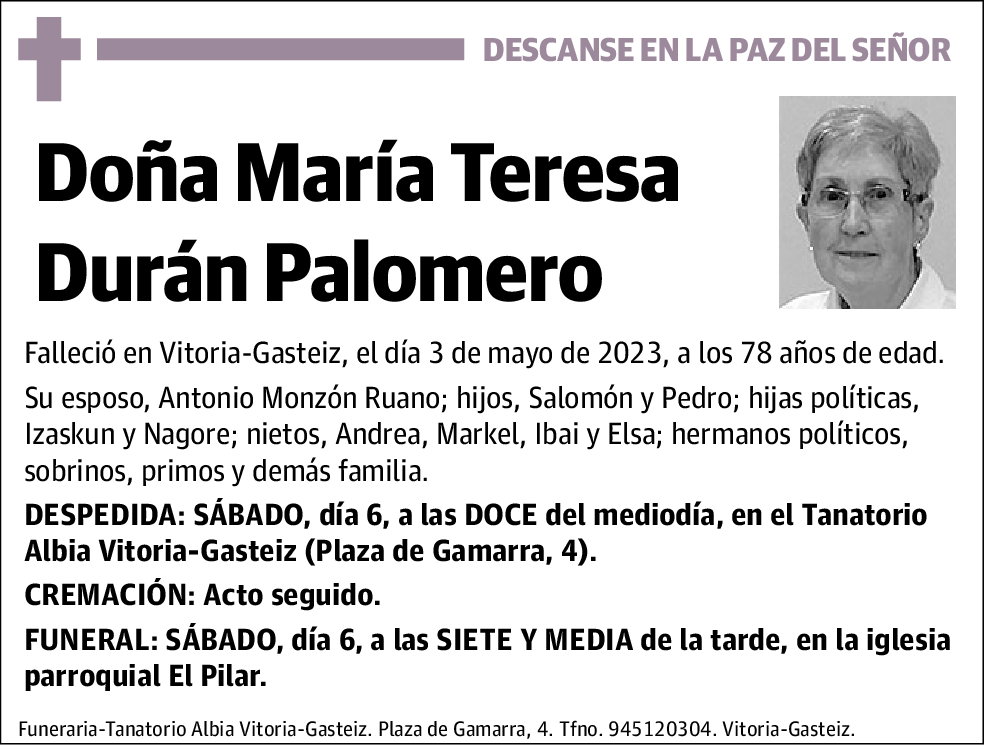 DESCANSE EN LA PAZ DEL SEÑOR

Doña María Teresa Durán Palomero

Falleció en Vitoria-Gasteiz, el día 3 de mayo de 2023, a los 78 años de edad.

Su esposo, Antonio Monzón Ruano; hijos, Salomón y Pedro; hijas políticas, Izaskun y Nagore; nietos, Andrea, Markel, Ibai y Elsa; hermanos políticos, sobrinos, primos y demás familia.

DESPEDIDA: SÁBADO, día 6, a las DOCE del mediodía, en el Tanatorio Albia Vitoria-Gasteiz (Plaza de Gamarra, 4).

CREMACIÓN: Acto seguido.

FUNERAL: SÁBADO, día 6, a las SIETE Y MEDIA de la tarde, en la iglesia parroquial El Pilar.

Funeraria-Tanatorio Albia Vitoria-Gasteiz. Plaza de Gamarra, 4. Tfno. 945120304. Vitoria-Gasteiz.